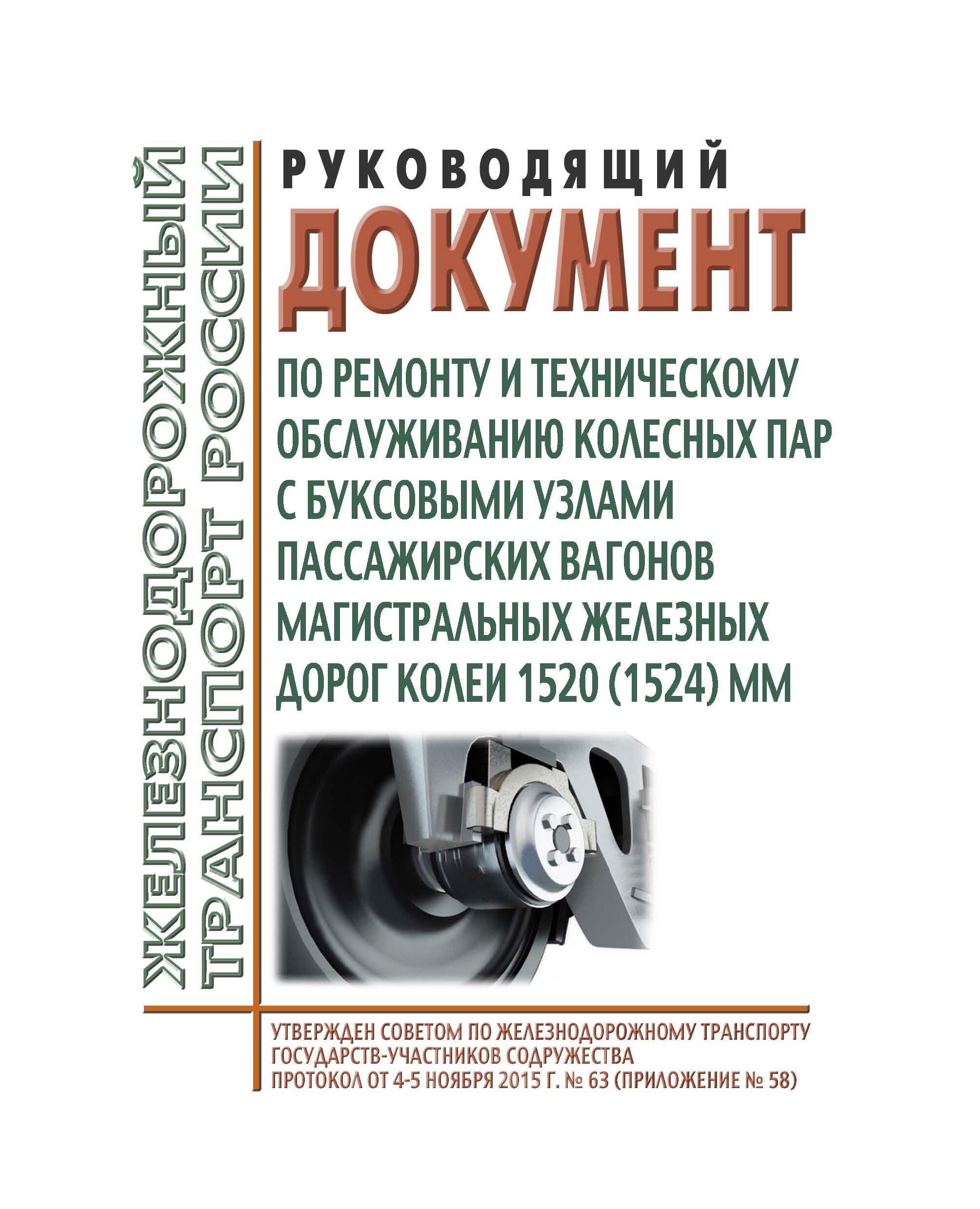 ЖЕЛЕЗНОДОРОЖНЫЙ ТРАНСПОРТ РОССИИ

РУКОВОДЯЩИЙ ДОКУМЕНТ

ПО РЕМОНТУ И ТЕХНИЧЕСКОМУ ОБСЛУЖИВАНИЮ КОЛЕСНЫХ ПАР С БУКСОВЫМИ УЗЛАМИ ПАССАЖИРСКИХ ВАГОНОВ МАГИСТРАЛЬНЫХ ЖЕЛЕЗНЫХ ДОРОГ КОЛЕИ 1520 (1524) ММ

УТВЕРЖДЕН СОВЕТОМ ПО ЖЕЛЕЗНОДОРОЖНОМУ ТРАНСПОРТУ
ГОСУДАРСТВ-УЧАСТНИКОВ СОДРУЖЕСТВА
ПРОТОКОЛ ОТ 4-5 НОЯБРЯ 2015 Г. № 63 (ПРИЛОЖЕНИЕ № 58)